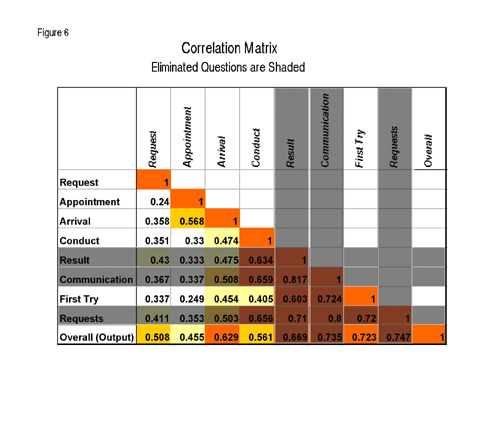 Figure 6

Correlation Matrix
Eliminated Questions are Shaded

| | Request | Appointment | Arrival | Conduct | Result | Communication | First Try | Requests | Overall |
|---|---|---|---|---|---|---|---|---|---|
| Request | 1 | | | | | | | | |
| Appointment | 0.24 | 1 | | | | | | | |
| Arrival | 0.358 | 0.568 | 1 | | | | | | |
| Conduct | 0.351 | 0.33 | 0.474 | 1 | | | | | |
| Result | 0.43 | 0.333 | 0.475 | 0.634 | 1 | | | | |
| Communication | 0.367 | 0.337 | 0.508 | 0.659 | 0.817 | 1 | | | |
| First Try | 0.337 | 0.249 | 0.454 | 0.405 | 0.603 | 0.724 | 1 | | |
| Requests | 0.411 | 0.353 | 0.503 | 0.656 | 0.71 | 0.8 | 0.72 | 1 | |
| Overall (Output) | 0.508 | 0.455 | 0.629 | 0.561 | 0.669 | 0.735 | 0.723 | 0.747 | 1 |